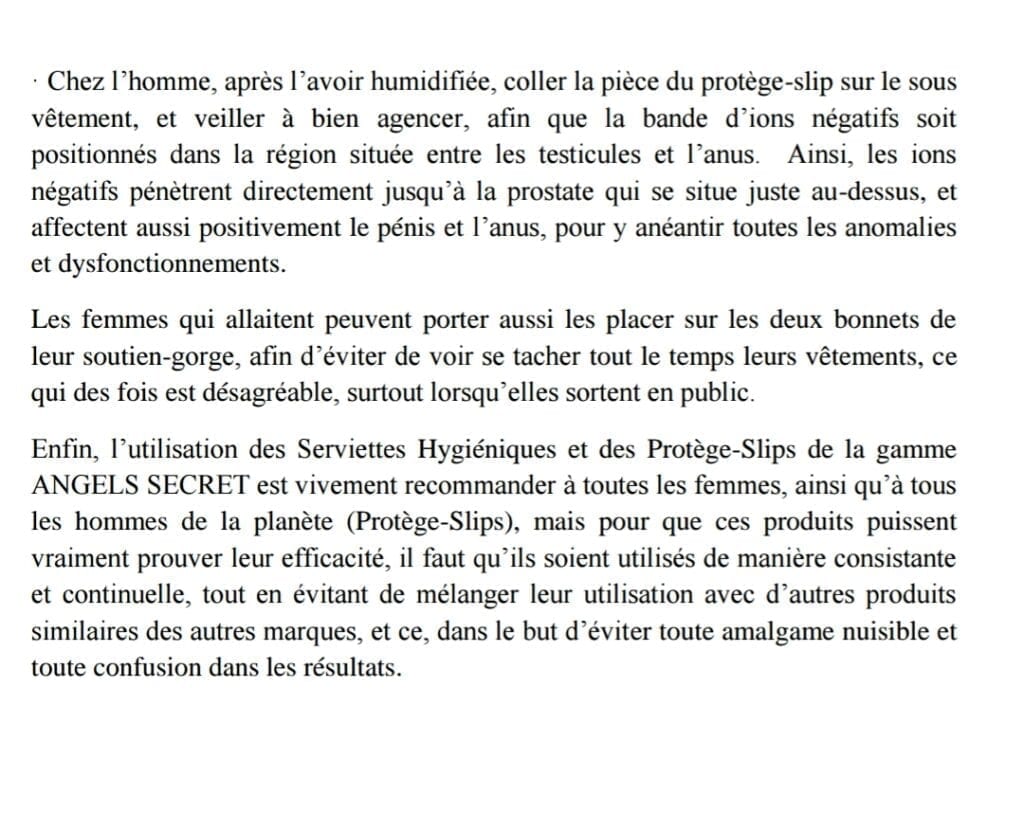 · Chez l’homme, après l’avoir humidifiée, coller la pièce du protège-slip sur le sous vêtement, et veiller à bien agencer, afin que la bande d’ions négatifs soit positionnés dans la région située entre les testicules et l’anus. Ainsi, les ions négatifs pénètrent directement jusqu’à la prostate qui se situe juste au-dessus, et affectent aussi positivement le pénis et l’anus, pour y anéantir toutes les anomalies et dysfonctionnements.

Les femmes qui allaitent peuvent porter aussi les placer sur les deux bonnets de leur soutien-gorge, afin d’éviter de voir se tacher tout le temps leurs vêtements, ce qui des fois est désagréable, surtout lorsqu’elles sortent en public.

Enfin, l’utilisation des Serviettes Hygiéniques et des Protège-Slips de la gamme ANGELS SECRET est vivement recommander à toutes les femmes, ainsi qu’à tous les hommes de la planète (Protège-Slips), mais pour que ces produits puissent vraiment prouver leur efficacité, il faut qu’ils soient utilisés de manière consistante et continuelle, tout en évitant de mélanger leur utilisation avec d’autres produits similaires des autres marques, et ce, dans le but d’éviter toute amalgame nuisible et toute confusion dans les résultats.